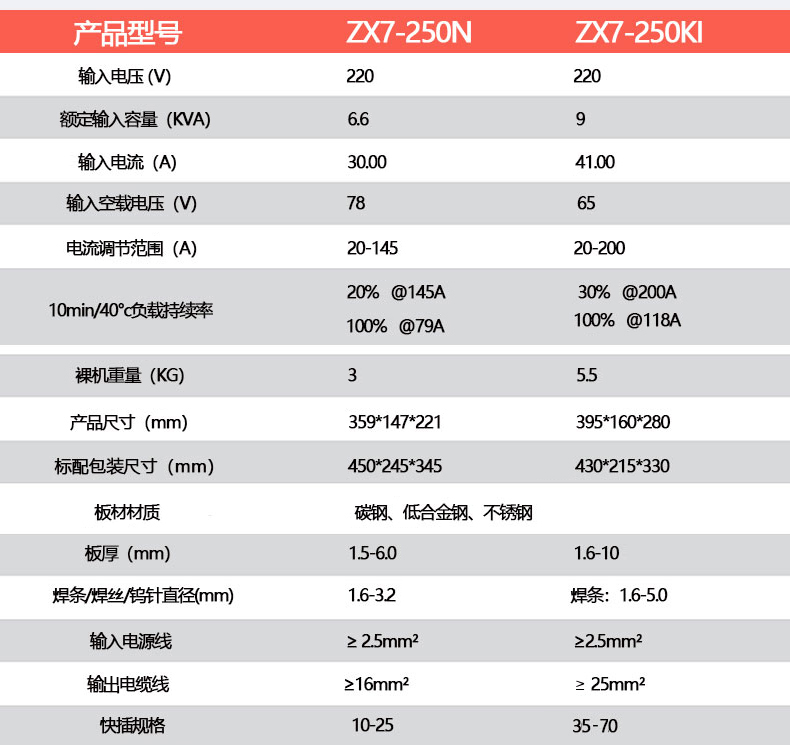 | 产品型号 | ZX7-250N | ZX7-250KI |
|---|---|---|
| 输入电压(V) | 220 | 220 |
| 额定输入容量(KVA) | 6.6 | 9 |
| 输入电流(A) | 30.00 | 41.00 |
| 输入空载电压(V) | 78 | 65 |
| 电流调节范围(A) | 20-145 | 20-200 |
| 10min/40°c负载持续率 | 20% @145A 100% @79A | 30% @200A 100% @118A |
| 裸机重量(KG) | 3 | 5.5 |
| 产品尺寸(mm) | 359*147*221 | 395*160*280 |
| 标配包装尺寸(mm) | 450*245*345 | 430*215*330 |
| 板材材质 | 碳钢、低合金钢、不锈钢 | |
| 板厚(mm) | 1.5-6.0 | 1.6-10 |
| 焊条/焊丝/钨针直径(mm) | 1.6-3.2 | 焊条:1.6-5.0 |
| 输入电源线 | ≥ 2.5mm² | ≥2.5mm² |
| 输出电缆线 | ≥16mm² | ≥ 25mm² |
| 快插规格 | 10-25 | 35-70 |